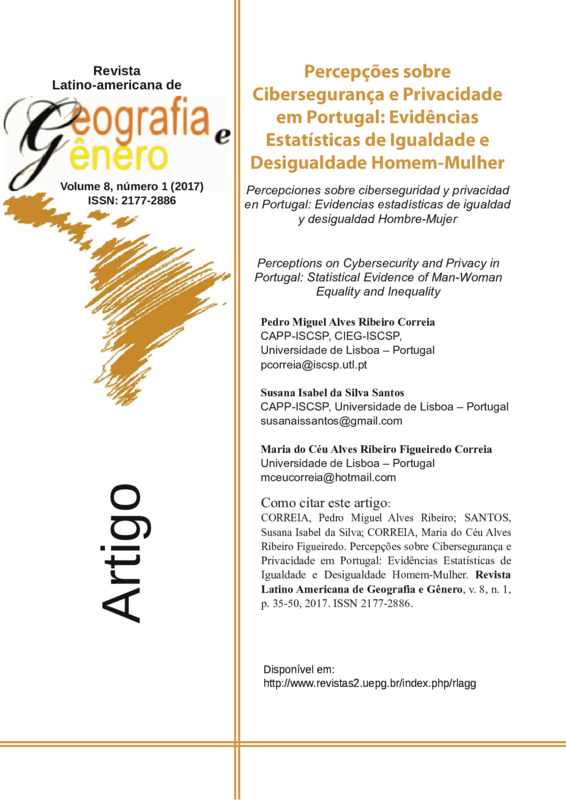 Revista
Latino-americana de

Geografia e Gênero

Volume 8, número 1 (2017)
ISSN: 2177-2886

Artigo

Percepções sobre Cibersegurança e Privacidade em Portugal: Evidências Estatísticas de Igualdade e Desigualdade Homem-Mulher

Percepciones sobre ciberseguridad y privacidad en Portugal: Evidencias estadísticas de igualdad y desigualdad Hombre-Mujer

Perceptions on Cybersecurity and Privacy in Portugal: Statistical Evidence of Man-Woman Equality and Inequality

Pedro Miguel Alves Ribeiro Correia
CAPP-ISCSP, CIEG-ISCSP,
Universidade de Lisboa – Portugal
pcorreia@iscsp.utl.pt

Susana Isabel da Silva Santos
CAPP-ISCSP, Universidade de Lisboa – Portugal
susanaissantos@gmail.com

Maria do Céu Alves Ribeiro Figueiredo Correia
Universidade de Lisboa – Portugal
mceucorreia@hotmail.com

Como citar este artigo:
CORREIA, Pedro Miguel Alves Ribeiro; SANTOS, Susana Isabel da Silva; CORREIA, Maria do Céu Alves Ribeiro Figueiredo. Percepções sobre Cibersegurança e Privacidade em Portugal: Evidências Estatísticas de Igualdade e Desigualdade Homem-Mulher. Revista Latino Americana de Geografia e Gênero, v. 8, n. 1, p. 35-50, 2017. ISSN 2177-2886.

Disponível em:
http://www.revistas2.uepg.br/index.php/rlagg